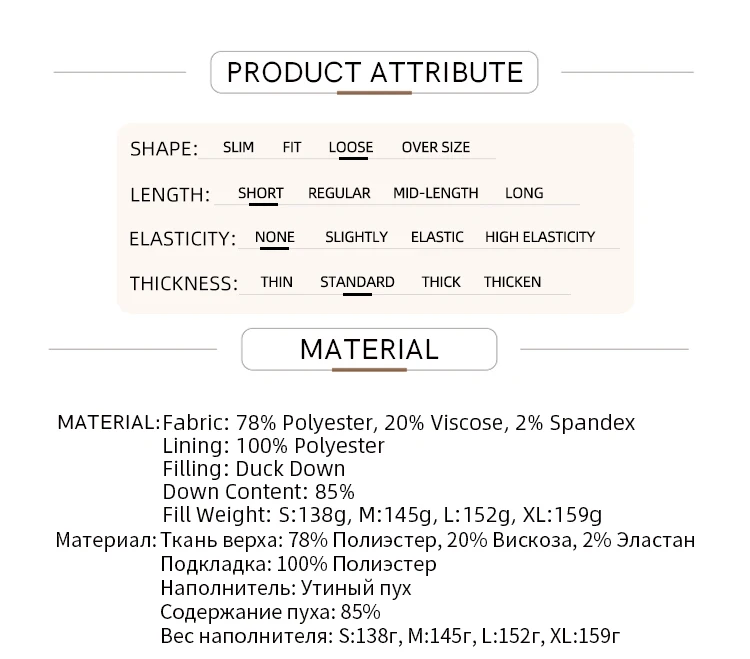 PRODUCT ATTRIBUTE

SHAPE: SLIM FIT LOOSE OVER SIZE

LENGTH: SHORT REGULAR MID-LENGTH LONG

ELASTICITY: NONE SLIGHTLY ELASTIC HIGH ELASTICITY

THICKNESS: THIN STANDARD THICK THICKEN

MATERIAL

MATERIAL: Fabric: 78% Polyester, 20% Viscose, 2% Spandex
Lining: 100% Polyester
Filling: Duck Down
Down Content: 85%
Fill Weight: S:138g, M:145g, L:152g, XL:159g

Материал: Ткань верха: 78% Полиэстер, 20% Вискоза, 2% Эластан
Подкладка: 100% Полиэстер
Наполнитель: Утиный пух
Содержание пуха: 85%
Вес наполнителя: S:138г, M:145г, L:152г, XL:159г